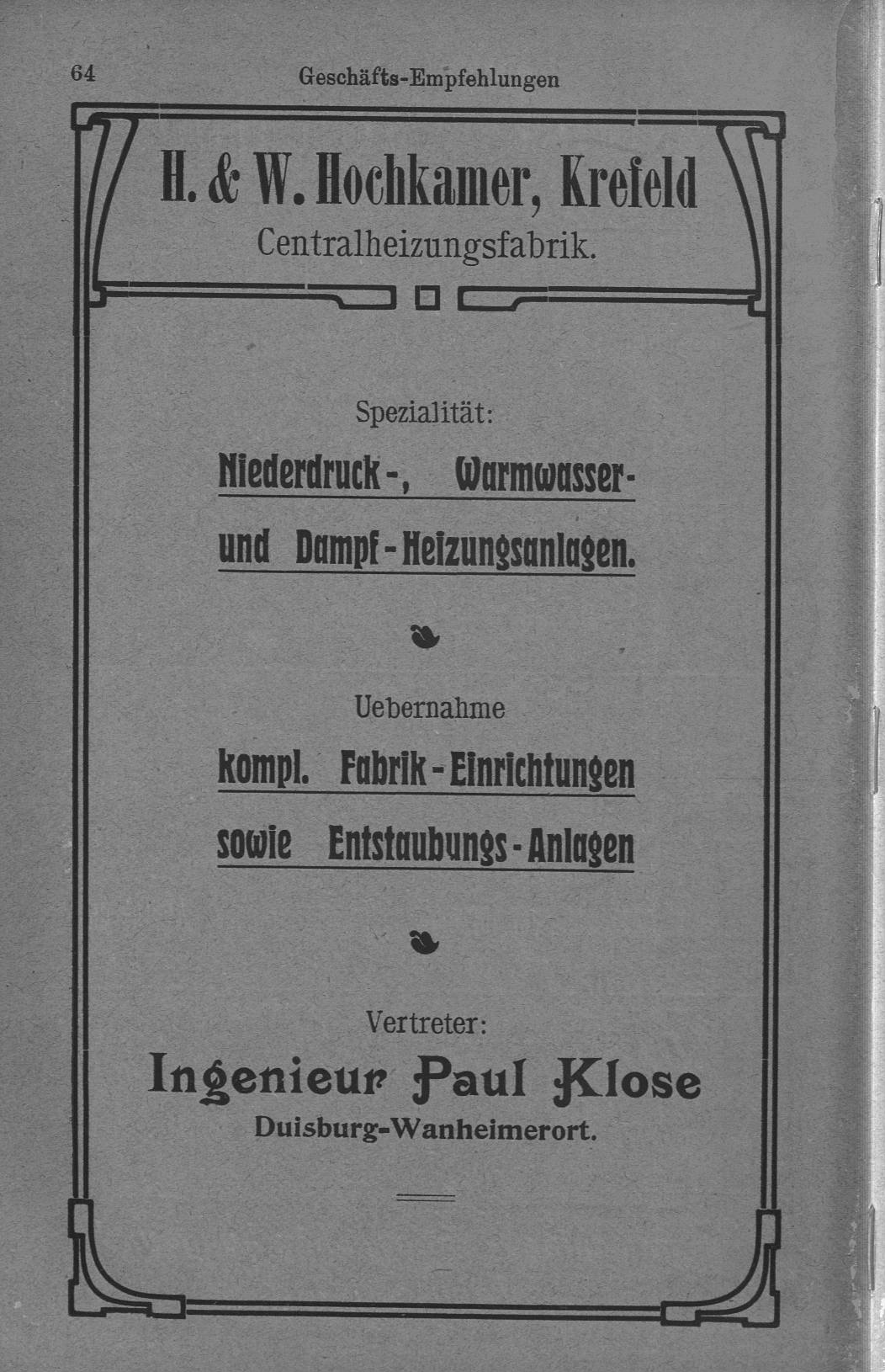 64 Geschäfts-Empfehlungen

H. & W. Hochkamer, Krefeld
Centralheizungsfabrik.

Spezialität:
Niederdruck-, Warmwasser- und Dampf-Heizungsanlagen.

Uebernahme
kompl. Fabrik-Einrichtungen sowie Entstaubungs-Anlagen

Vertreter:
Ingenieur Paul Klose
Duisburg-Wanheimerort.